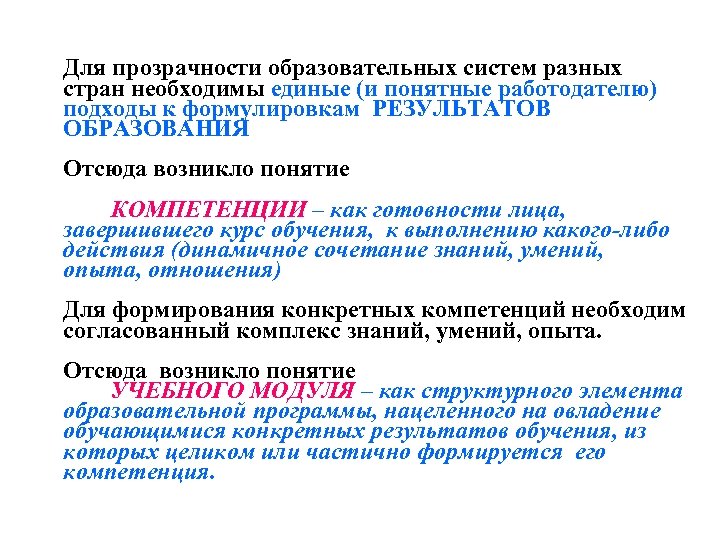 Для прозрачности образовательных систем разных стран необходимы единые (и понятные работодателю) подходы к формулировкам РЕЗУЛЬТАТОВ ОБРАЗОВАНИЯ

Отсюда возникло понятие

КОМПЕТЕНЦИИ – как готовности лица, завершившего курс обучения, к выполнению какого-либо действия (динамичное сочетание знаний, умений, опыта, отношения)

Для формирования конкретных компетенций необходим согласованный комплекс знаний, умений, опыта.

Отсюда возникло понятие
УЧЕБНОГО МОДУЛЯ – как структурного элемента образовательной программы, нацеленного на овладение обучающимися конкретных результатов обучения, из которых целиком или частично формируется его компетенция.